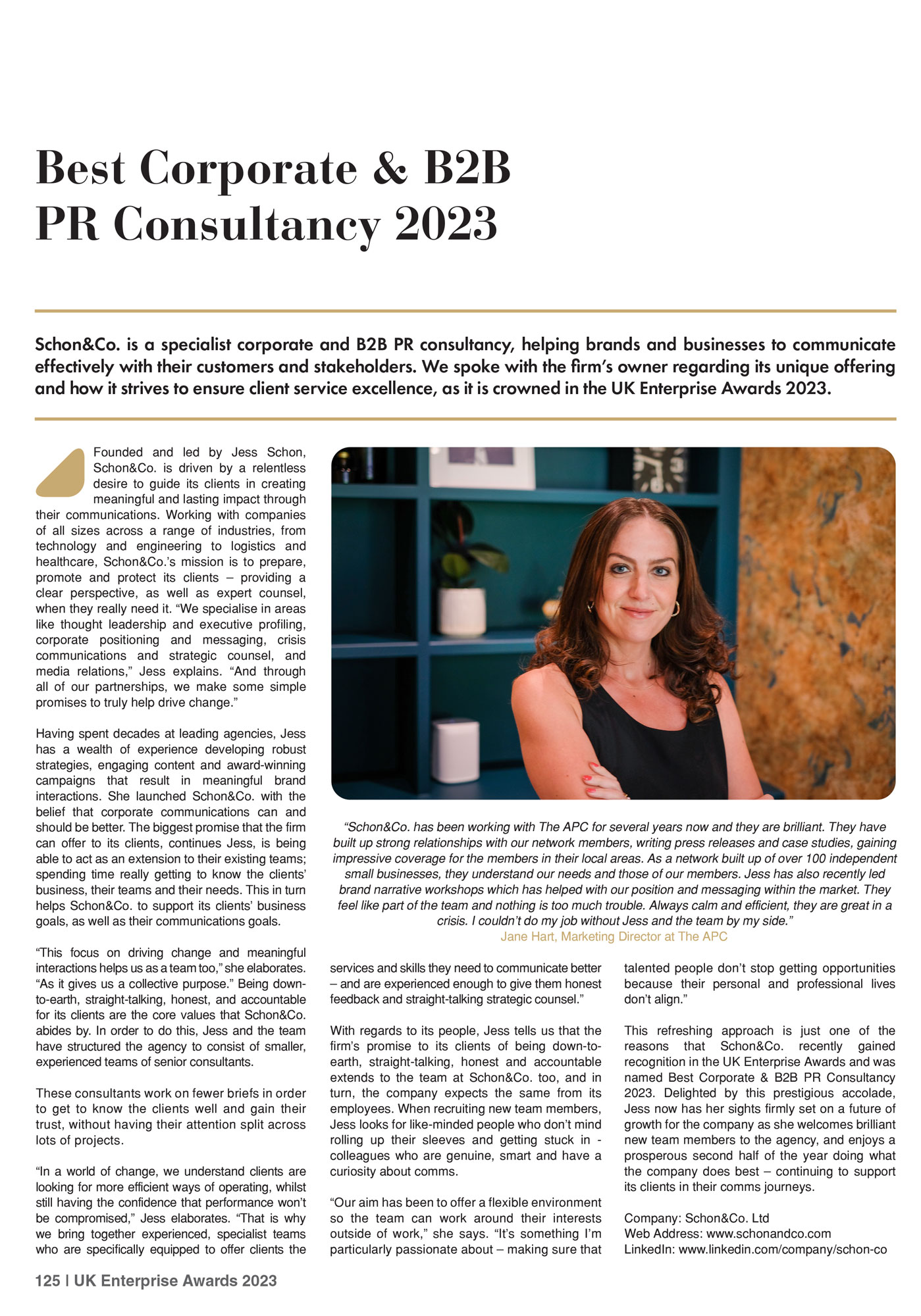 Best Corporate & B2B PR Consultancy 2023

Schon&Co. is a specialist corporate and B2B PR consultancy, helping brands and businesses to communicate effectively with their customers and stakeholders. We spoke with the firm's owner regarding its unique offering and how it strives to ensure client service excellence, as it is crowned in the UK Enterprise Awards 2023.

Founded and led by Jess Schon, Schon&Co. is driven by a relentless desire to guide its clients in creating meaningful and lasting impact through their communications. Working with companies of all sizes across a range of industries, from technology and engineering to logistics and healthcare, Schon&Co.'s mission is to prepare, promote and protect its clients – providing a clear perspective, as well as expert counsel, when they really need it. "We specialise in areas like thought leadership and executive profiling, corporate positioning and messaging, crisis communications and strategic counsel, and media relations," Jess explains. "And through all of our partnerships, we make some simple promises to truly help drive change."

Having spent decades at leading agencies, Jess has a wealth of experience developing robust strategies, engaging content and award-winning campaigns that result in meaningful brand interactions. She launched Schon&Co. with the belief that corporate communications can and should be better. The biggest promise that the firm can offer to its clients, continues Jess, is being able to act as an extension to their existing teams; spending time really getting to know the clients' business, their teams and their needs. This in turn helps Schon&Co. to support its clients' business goals, as well as their communications goals.

"This focus on driving change and meaningful interactions helps us as a team too," she elaborates. "As it gives us a collective purpose." Being down-to-earth, straight-talking, honest, and accountable for its clients are the core values that Schon&Co. abides by. In order to do this, Jess and the team have structured the agency to consist of smaller, experienced teams of senior consultants.

These consultants work on fewer briefs in order to get to know the clients well and gain their trust, without having their attention split across lots of projects.

"In a world of change, we understand clients are looking for more efficient ways of operating, whilst still having the confidence that performance won't be compromised," Jess elaborates. "That is why we bring together experienced, specialist teams who are specifically equipped to offer clients the services and skills they need to communicate better – and are experienced enough to give them honest feedback and straight-talking strategic counsel."

With regards to its people, Jess tells us that the firm's promise to its clients of being down-to-earth, straight-talking, honest and accountable extends to the team at Schon&Co. too, and in turn, the company expects the same from its employees. When recruiting new team members, Jess looks for like-minded people who don't mind rolling up their sleeves and getting stuck in - colleagues who are genuine, smart and have a curiosity about comms.

"Our aim has been to offer a flexible environment so the team can work around their interests outside of work," she says. "It's something I'm particularly passionate about – making sure that talented people don't stop getting opportunities because their personal and professional lives don't align."

This refreshing approach is just one of the reasons that Schon&Co. recently gained recognition in the UK Enterprise Awards and was named Best Corporate & B2B PR Consultancy 2023. Delighted by this prestigious accolade, Jess now has her sights firmly set on a future of growth for the company as she welcomes brilliant new team members to the agency, and enjoys a prosperous second half of the year doing what the company does best – continuing to support its clients in their comms journeys.

Company: Schon&Co. Ltd
Web Address: www.schonandco.com
LinkedIn: www.linkedin.com/company/schon-co

"Schon&Co. has been working with The APC for several years now and they are brilliant. They have built up strong relationships with our network members, writing press releases and case studies, gaining impressive coverage for the members in their local areas. As a network built up of over 100 independent small businesses, they understand our needs and those of our members. Jess has also recently led brand narrative workshops which has helped with our position and messaging within the market. They feel like part of the team and nothing is too much trouble. Always calm and efficient, they are great in a crisis. I couldn't do my job without Jess and the team by my side."
Jane Hart, Marketing Director at The APC

125 | UK Enterprise Awards 2023